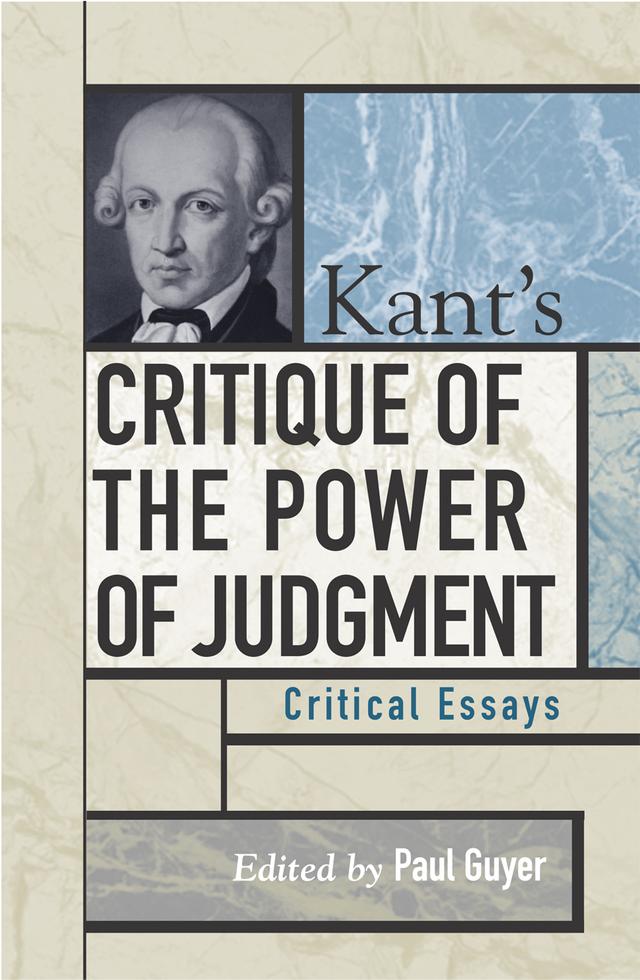 Kant's
CRITIQUE OF THE POWER OF JUDGMENT

Critical Essays

Edited by Paul Guyer